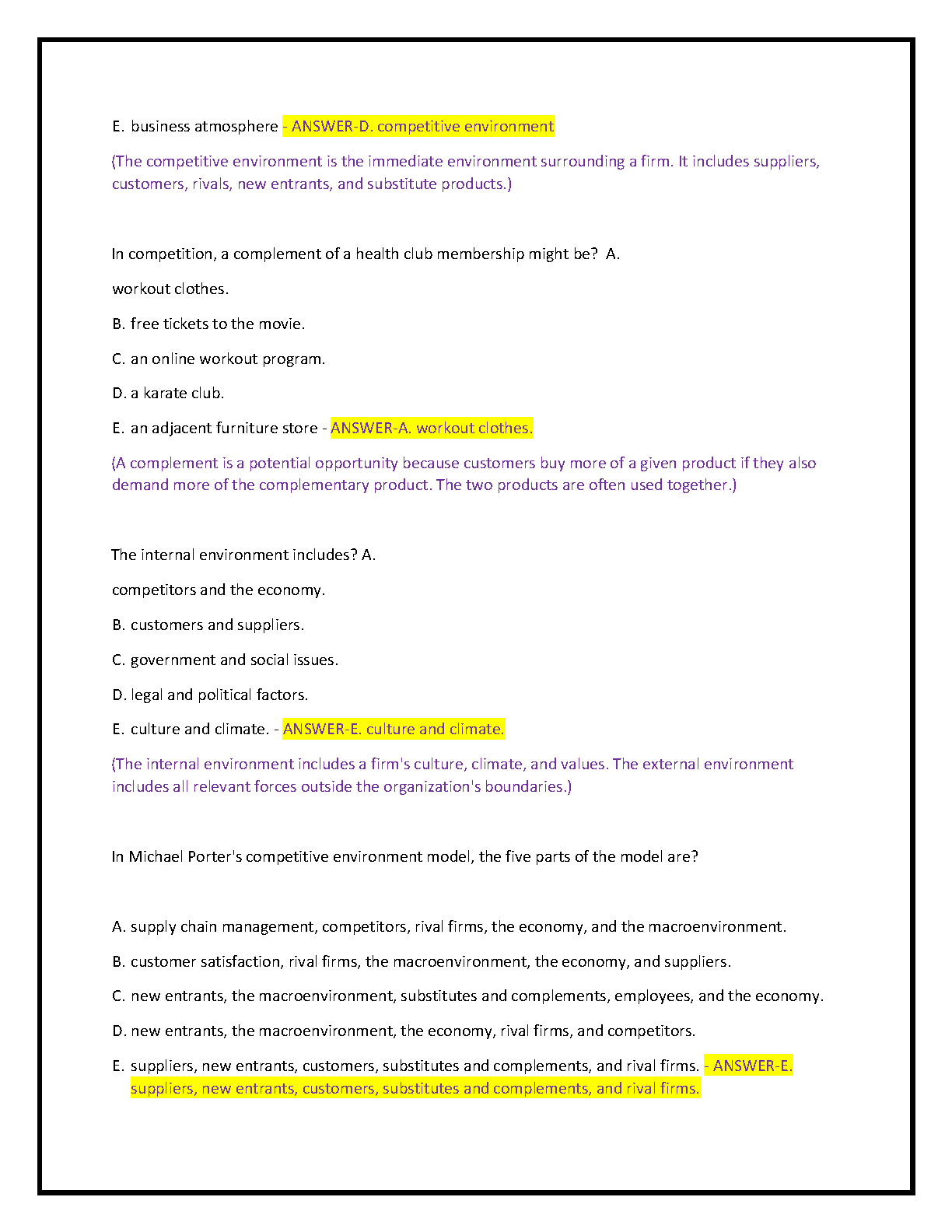 E. business atmosphere - ANSWER-D. competitive environment

(The competitive environment is the immediate environment surrounding a firm. It includes suppliers, customers, rivals, new entrants, and substitute products.)

In competition, a complement of a health club membership might be? A.

workout clothes.

B. free tickets to the movie.

C. an online workout program.

D. a karate club.

E. an adjacent furniture store - ANSWER-A. workout clothes.

(A complement is a potential opportunity because customers buy more of a given product if they also demand more of the complementary product. The two products are often used together.)

The internal environment includes? A.

competitors and the economy.

B. customers and suppliers.

C. government and social issues.

D. legal and political factors.

E. culture and climate. - ANSWER-E. culture and climate.

(The internal environment includes a firm's culture, climate, and values. The external environment includes all relevant forces outside the organization's boundaries.)

In Michael Porter's competitive environment model, the five parts of the model are?

A. supply chain management, competitors, rival firms, the economy, and the macroenvironment.

B. customer satisfaction, rival firms, the macroenvironment, the economy, and suppliers.

C. new entrants, the macroenvironment, substitutes and complements, employees, and the economy.

D. new entrants, the macroenvironment, the economy, rival firms, and competitors.

E. suppliers, new entrants, customers, substitutes and complements, and rival firms. - ANSWER-E. suppliers, new entrants, customers, substitutes and complements, and rival firms.